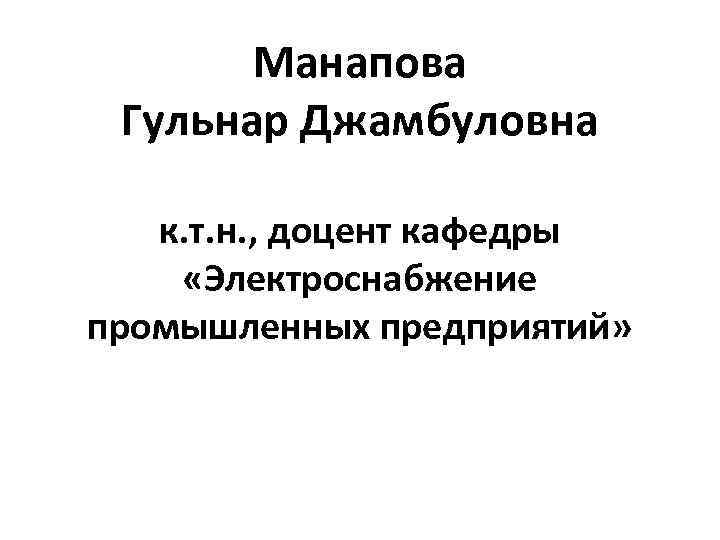 Манапова
Гульнар Джамбуловна

к.т.н., доцент кафедры «Электроснабжение промышленных предприятий»